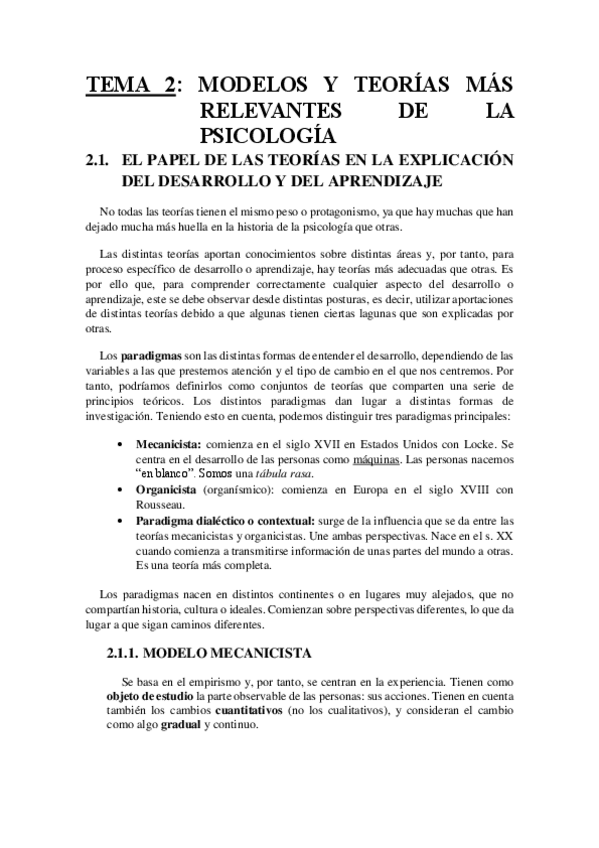 TEMA 2: MODELOS Y TEORÍAS MÁS RELEVANTES DE LA PSICOLOGÍA

2.1. EL PAPEL DE LAS TEORÍAS EN LA EXPLICACIÓN DEL DESARROLLO Y DEL APRENDIZAJE

No todas las teorías tienen el mismo peso o protagonismo, ya que hay muchas que han dejado mucha más huella en la historia de la psicología que otras.

Las distintas teorías aportan conocimientos sobre distintas áreas y, por tanto, para proceso específico de desarrollo o aprendizaje, hay teorías más adecuadas que otras. Es por ello que, para comprender correctamente cualquier aspecto del desarrollo o aprendizaje, este se debe observar desde distintas posturas, es decir, utilizar aportaciones de distintas teorías debido a que algunas tienen ciertas lagunas que son explicadas por otras.

Los paradigmas son las distintas formas de entender el desarrollo, dependiendo de las variables a las que prestemos atención y el tipo de cambio en el que nos centremos. Por tanto, podríamos definirlos como conjuntos de teorías que comparten una serie de principios teóricos. Los distintos paradigmas dan lugar a distintas formas de investigación. Teniendo esto en cuenta, podemos distinguir tres paradigmas principales:

• Mecanicista: comienza en el siglo XVII en Estados Unidos con Locke. Se centra en el desarrollo de las personas como máquinas. Las personas nacemos "en blanco". Somos una tábula rasa.
• Organicista (organísmico): comienza en Europa en el siglo XVIII con Rousseau.
• Paradigma dialéctico o contextual: surge de la influencia que se da entre las teorías mecanicistas y organicistas. Une ambas perspectivas. Nace en el s. XX cuando comienza a transmitirse información de unas partes del mundo a otras. Es una teoría más completa.

Los paradigmas nacen en distintos continentes o en lugares muy alejados, que no compartían historia, cultura o ideales. Comienzan sobre perspectivas diferentes, lo que da lugar a que sigan caminos diferentes.

2.1.1. MODELO MECANICISTA

Se basa en el empirismo y, por tanto, se centran en la experiencia. Tienen como objeto de estudio la parte observable de las personas: sus acciones. Tienen en cuenta también los cambios cuantitativos (no los cualitativos), y consideran el cambio como algo gradual y continuo.